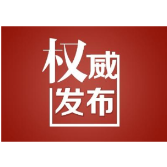 权威
发布